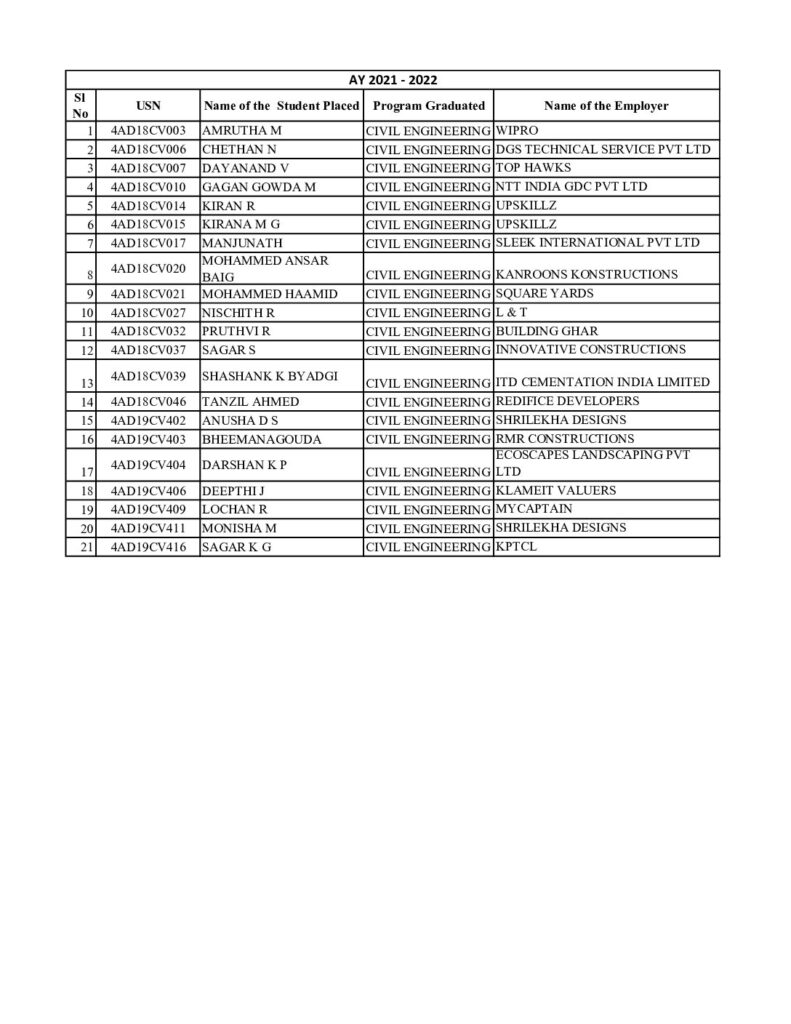 AY 2021 - 2022

| Sl No | USN | Name of the Student Placed | Program Graduated | Name of the Employer |
|---|---|---|---|---|
| 1 | 4AD18CV003 | AMRUTHA M | CIVIL ENGINEERING | WIPRO |
| 2 | 4AD18CV006 | CHETHAN N | CIVIL ENGINEERING | DGS TECHNICAL SERVICE PVT LTD |
| 3 | 4AD18CV007 | DAYANAND V | CIVIL ENGINEERING | TOP HAWKS |
| 4 | 4AD18CV010 | GAGAN GOWDA M | CIVIL ENGINEERING | NTT INDIA GDC PVT LTD |
| 5 | 4AD18CV014 | KIRAN R | CIVIL ENGINEERING | UPSKILLZ |
| 6 | 4AD18CV015 | KIRANA M G | CIVIL ENGINEERING | UPSKILLZ |
| 7 | 4AD18CV017 | MANJUNATH | CIVIL ENGINEERING | SLEEK INTERNATIONAL PVT LTD |
| 8 | 4AD18CV020 | MOHAMMED ANSAR BAIG | CIVIL ENGINEERING | KANROONS KONSTRUCTIONS |
| 9 | 4AD18CV021 | MOHAMMED HAAMID | CIVIL ENGINEERING | SQUARE YARDS |
| 10 | 4AD18CV027 | NISCHITH R | CIVIL ENGINEERING | L & T |
| 11 | 4AD18CV032 | PRUTHVI R | CIVIL ENGINEERING | BUILDING GHAR |
| 12 | 4AD18CV037 | SAGAR S | CIVIL ENGINEERING | INNOVATIVE CONSTRUCTIONS |
| 13 | 4AD18CV039 | SHASHANK K BYADGI | CIVIL ENGINEERING | ITD CEMENTATION INDIA LIMITED |
| 14 | 4AD18CV046 | TANZIL AHMED | CIVIL ENGINEERING | REDIFICE DEVELOPERS |
| 15 | 4AD19CV402 | ANUSHA D S | CIVIL ENGINEERING | SHRILEKHA DESIGNS |
| 16 | 4AD19CV403 | BHEEMANAGOUDA | CIVIL ENGINEERING | RMR CONSTRUCTIONS |
| 17 | 4AD19CV404 | DARSHAN K P | CIVIL ENGINEERING | ECOSCAPES LANDSCAPING PVT LTD |
| 18 | 4AD19CV406 | DEEPTHI J | CIVIL ENGINEERING | KLAMEIT VALUERS |
| 19 | 4AD19CV409 | LOCHAN R | CIVIL ENGINEERING | MYCAPTAIN |
| 20 | 4AD19CV411 | MONISHA M | CIVIL ENGINEERING | SHRILEKHA DESIGNS |
| 21 | 4AD19CV416 | SAGAR K G | CIVIL ENGINEERING | KPTCL |